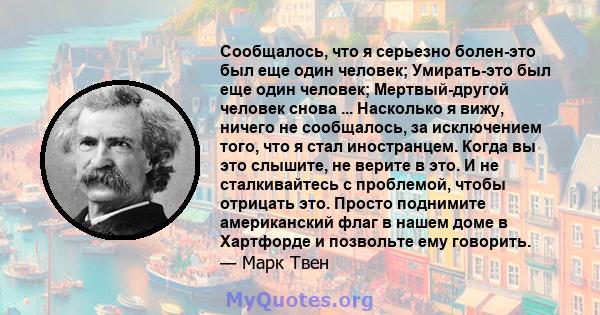 Сообщалось, что я серьезно болен-это был еще один человек; Умирать-это был еще один человек; Мертвый-другой человек снова ... Насколько я вижу, ничего не сообщалось, за исключением того, что я стал иностранцем. Когда вы это слышите, не верите в это. И не сталкивайтесь с проблемой, чтобы отрицать это. Просто поднимите американский флаг в нашем доме в Хартфорде и позвольте ему говорить.
— Марк Твен

MyQuotes.org